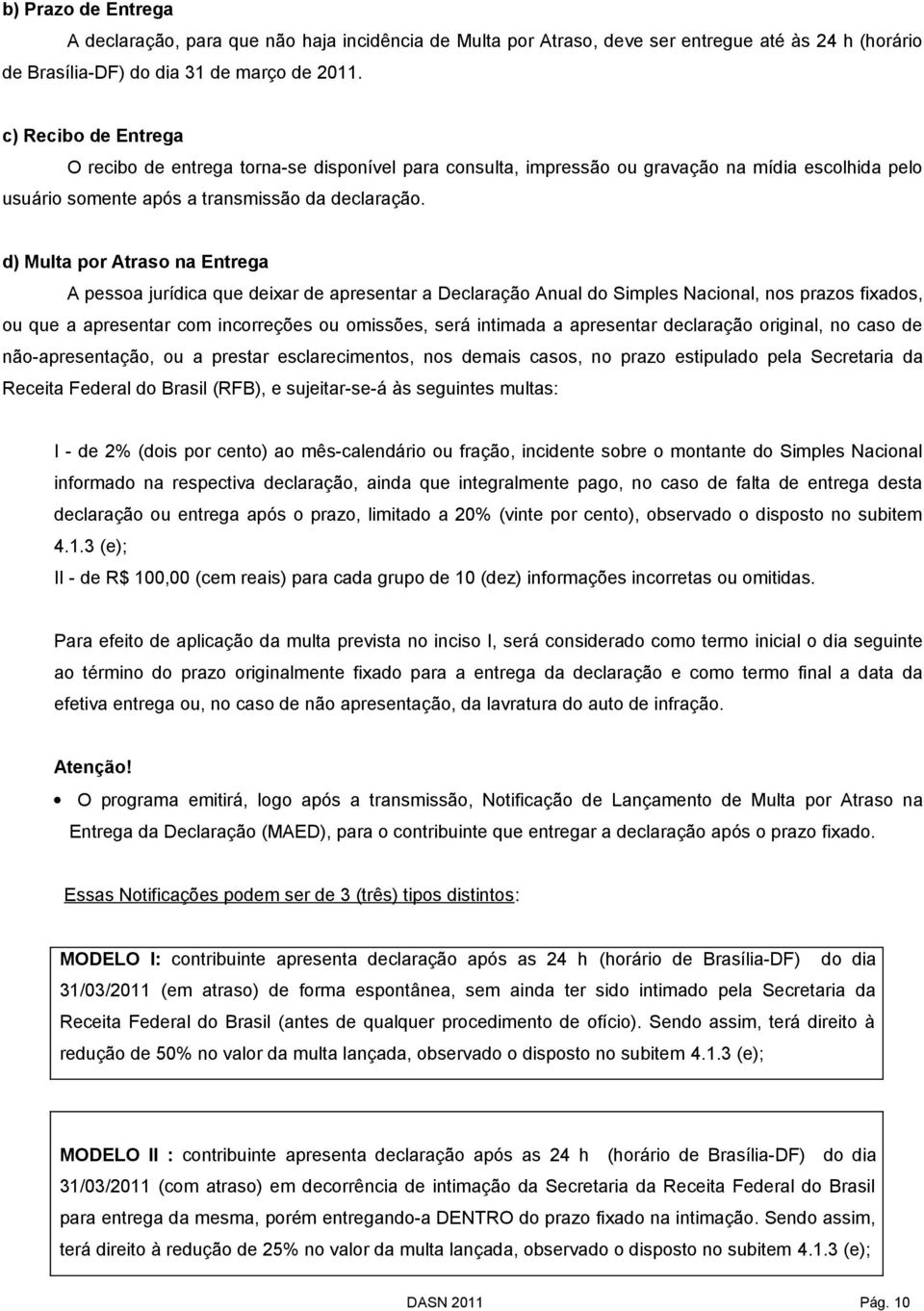 b) Prazo de Entrega

A declaração, para que não haja incidência de Multa por Atraso, deve ser entregue até às 24 h (horário de Brasília-DF) do dia 31 de março de 2011.

c) Recibo de Entrega

O recibo de entrega torna-se disponível para consulta, impressão ou gravação na mídia escolhida pelo usuário somente após a transmissão da declaração.

d) Multa por Atraso na Entrega

A pessoa jurídica que deixar de apresentar a Declaração Anual do Simples Nacional, nos prazos fixados, ou que a apresentar com incorreções ou omissões, será intimada a apresentar declaração original, no caso de não-apresentação, ou a prestar esclarecimentos, nos demais casos, no prazo estipulado pela Secretaria da Receita Federal do Brasil (RFB), e sujeitar-se-á às seguintes multas:

I - de 2% (dois por cento) ao mês-calendário ou fração, incidente sobre o montante do Simples Nacional informado na respectiva declaração, ainda que integralmente pago, no caso de falta de entrega desta declaração ou entrega após o prazo, limitado a 20% (vinte por cento), observado o disposto no subitem 4.1.3 (e);

II - de R$ 100,00 (cem reais) para cada grupo de 10 (dez) informações incorretas ou omitidas.

Para efeito de aplicação da multa prevista no inciso I, será considerado como termo inicial o dia seguinte ao término do prazo originalmente fixado para a entrega da declaração e como termo final a data da efetiva entrega ou, no caso de não apresentação, da lavratura do auto de infração.

Atenção!

• O programa emitirá, logo após a transmissão, Notificação de Lançamento de Multa por Atraso na Entrega da Declaração (MAED), para o contribuinte que entregar a declaração após o prazo fixado.

Essas Notificações podem ser de 3 (três) tipos distintos:

MODELO I: contribuinte apresenta declaração após as 24 h (horário de Brasília-DF) do dia 31/03/2011 (em atraso) de forma espontânea, sem ainda ter sido intimado pela Secretaria da Receita Federal do Brasil (antes de qualquer procedimento de ofício). Sendo assim, terá direito à redução de 50% no valor da multa lançada, observado o disposto no subitem 4.1.3 (e);

MODELO II : contribuinte apresenta declaração após as 24 h (horário de Brasília-DF) do dia 31/03/2011 (com atraso) em decorrência de intimação da Secretaria da Receita Federal do Brasil para entrega da mesma, porém entregando-a DENTRO do prazo fixado na intimação. Sendo assim, terá direito à redução de 25% no valor da multa lançada, observado o disposto no subitem 4.1.3 (e);

DASN 2011 Pág. 10